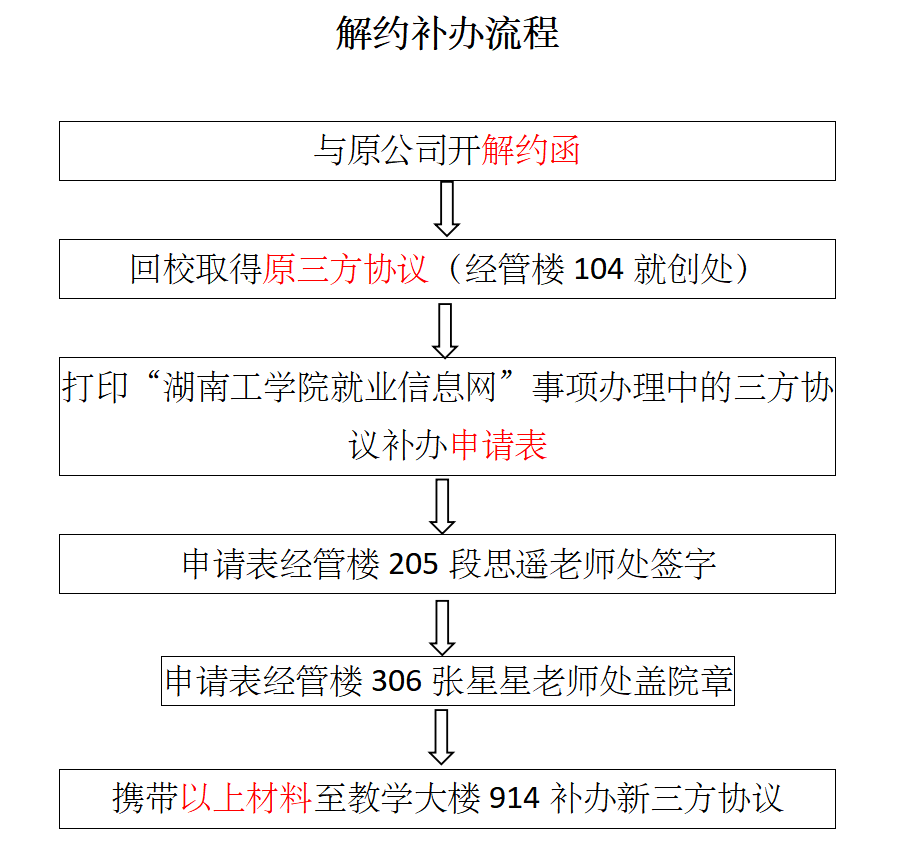 解约补办流程

与原公司开解约函

回校取得原三方协议（经管楼 104 就创处）

打印“湖南工学院就业信息网”事项办理中的三方协议补办申请表

申请表经管楼 205 段思遥老师处签字

申请表经管楼 306 张星星老师处盖院章

携带以上材料至教学大楼 914 补办新三方协议